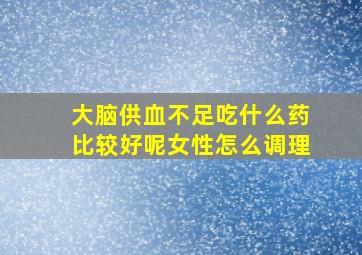 大脑供血不足吃什么药比较好呢女性怎么调理